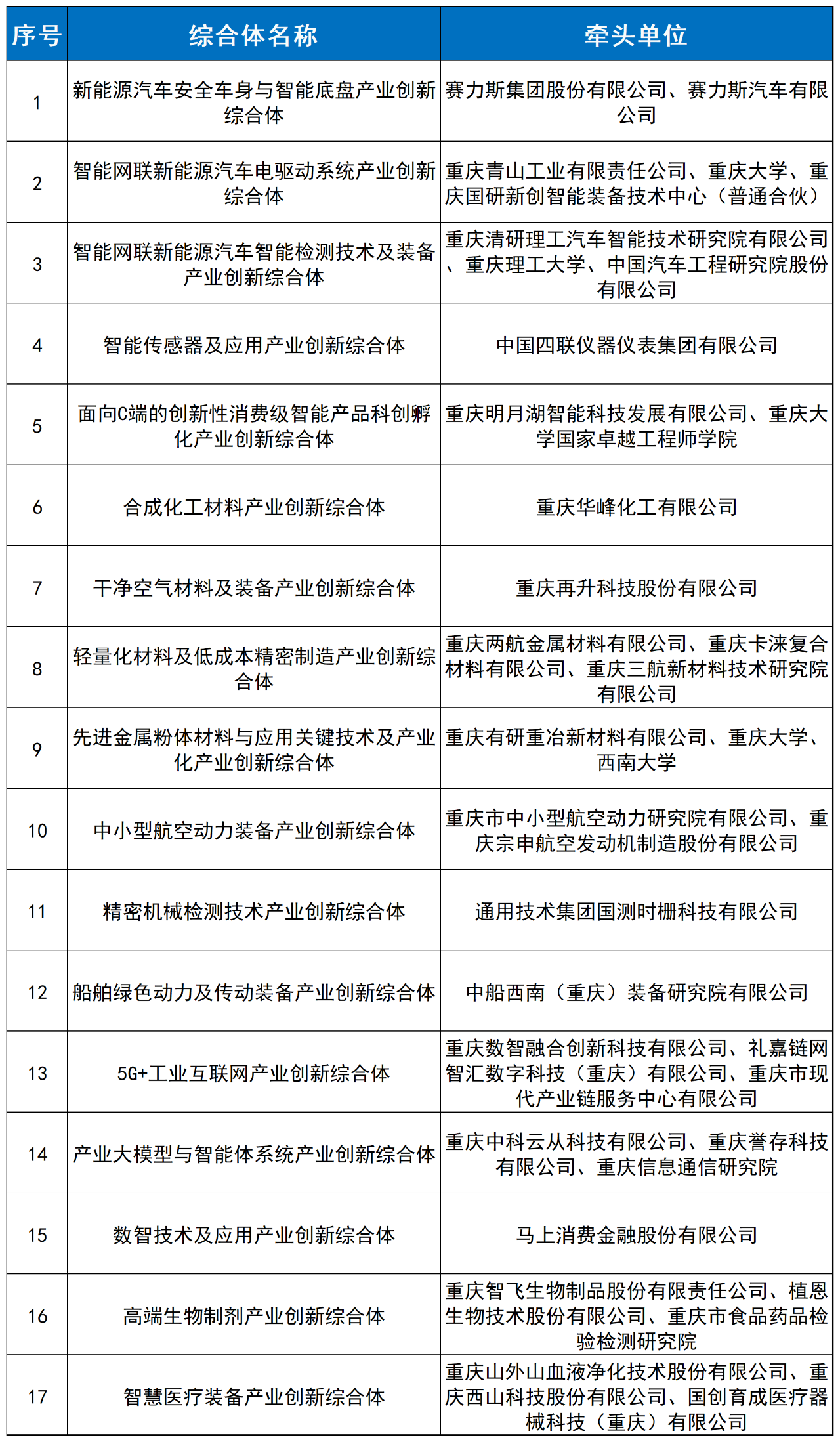 | 序号 | 综合体名称 | 牵头单位 |
|---|---|---|
| 1 | 新能源汽车安全车身与智能底盘产业创新综合体 | 赛力斯集团股份有限公司、赛力斯汽车有限公司 |
| 2 | 智能网联新能源汽车电驱动系统产业创新综合体 | 重庆青山工业有限责任公司、重庆大学、重庆国研新创智能装备技术中心（普通合伙） |
| 3 | 智能网联新能源汽车智能检测技术及装备产业创新综合体 | 重庆清研理工汽车智能技术研究院有限公司、重庆理工大学、中国汽车工程研究院股份有限公司 |
| 4 | 智能传感器及应用产业创新综合体 | 中国四联仪器仪表集团有限公司 |
| 5 | 面向C端的创新性消费级智能产品科创孵化产业创新综合体 | 重庆明月湖智能科技发展有限公司、重庆大学国家卓越工程师学院 |
| 6 | 合成化工材料产业创新综合体 | 重庆华峰化工有限公司 |
| 7 | 干净空气材料及装备产业创新综合体 | 重庆再升科技股份有限公司 |
| 8 | 轻量化材料及低成本精密制造产业创新综合体 | 重庆两航金属材料有限公司、重庆卡涞复合材料有限公司、重庆三航新材料技术研究院有限公司 |
| 9 | 先进金属粉体材料与应用关键技术及产业化产业创新综合体 | 重庆有研重冶新材料有限公司、重庆大学、西南大学 |
| 10 | 中小型航空动力装备产业创新综合体 | 重庆市中小型航空动力研究院有限公司、重庆宗申航空发动机制造股份有限公司 |
| 11 | 精密机械检测技术产业创新综合体 | 通用技术集团国测时栅科技有限公司 |
| 12 | 船舶绿色动力及传动装备产业创新综合体 | 中船西南（重庆）装备研究院有限公司 |
| 13 | 5G+工业互联网产业创新综合体 | 重庆数智融合创新科技有限公司、礼嘉链网智汇数字科技（重庆）有限公司、重庆市现代产业链服务中心有限公司 |
| 14 | 产业大模型与智能体系统产业创新综合体 | 重庆中科云从科技有限公司、重庆誉存科技有限公司、重庆信息通信研究院 |
| 15 | 数智技术及应用产业创新综合体 | 马上消费金融股份有限公司 |
| 16 | 高端生物制剂产业创新综合体 | 重庆智飞生物制品股份有限责任公司、植恩生物技术股份有限公司、重庆市食品药品检验检测研究院 |
| 17 | 智慧医疗装备产业创新综合体 | 重庆山外山血液净化技术股份有限公司、重庆西山科技股份有限公司、国创育成医疗器械科技（重庆）有限公司 |